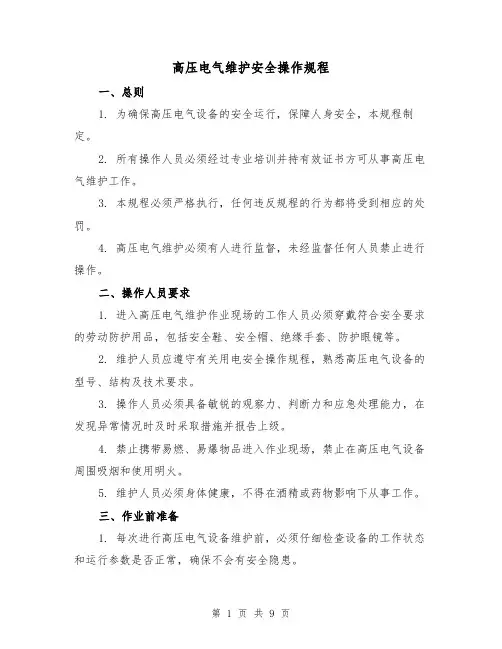 高压电气维护安全操作规程

一、总则

1. 为确保高压电气设备的安全运行，保障人身安全，本规程制定。

2. 所有操作人员必须经过专业培训并持有效证书方可从事高压电气维护工作。

3. 本规程必须严格执行，任何违反规程的行为都将受到相应的处罚。

4. 高压电气维护必须有人进行监督，未经监督任何人员禁止进行操作。

二、操作人员要求

1. 进入高压电气维护作业现场的工作人员必须穿戴符合安全要求的劳动防护用品，包括安全鞋、安全帽、绝缘手套、防护眼镜等。

2. 维护人员应遵守有关用电安全操作规程，熟悉高压电气设备的型号、结构及技术要求。

3. 操作人员必须具备敏锐的观察力、判断力和应急处理能力，在发现异常情况时及时采取措施并报告上级。

4. 禁止携带易燃、易爆物品进入作业现场，禁止在高压电气设备周围吸烟和使用明火。

5. 维护人员必须身体健康，不得在酒精或药物影响下从事工作。

三、作业前准备

1. 每次进行高压电气设备维护前，必须仔细检查设备的工作状态和运行参数是否正常，确保不会有安全隐患。

第 1 页 共 9 页